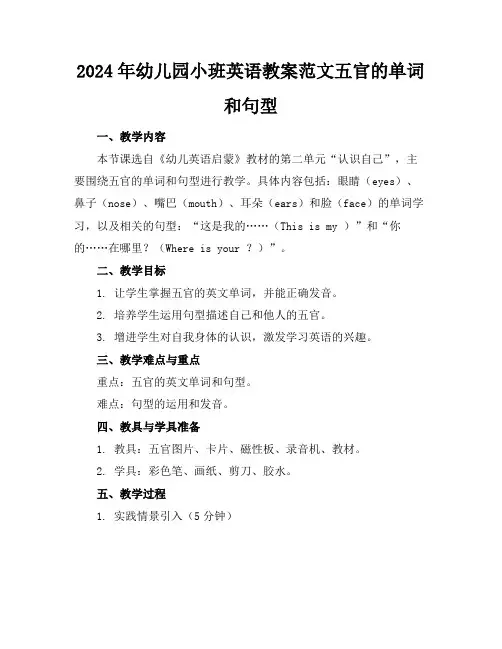 2024年幼儿园小班英语教案范文五官的单词和句型

一、教学内容

本节课选自《幼儿英语启蒙》教材的第二单元“认识自己”，主要围绕五官的单词和句型进行教学。具体内容包括：眼睛（eyes）、鼻子（nose）、嘴巴（mouth）、耳朵（ears）和脸（face）的单词学习，以及相关的句型：“这是我的……（This is my ）”和“你的……在哪里？（Where is your ？）”。

二、教学目标

1. 让学生掌握五官的英文单词，并能正确发音。

2. 培养学生运用句型描述自己和他人的五官。

3. 增进学生对自我身体的认识，激发学习英语的兴趣。

三、教学难点与重点

重点：五官的英文单词和句型。

难点：句型的运用和发音。

四、教具与学具准备

1. 教具：五官图片、卡片、磁性板、录音机、教材。

2. 学具：彩色笔、画纸、剪刀、胶水。

五、教学过程

1. 实践情景引入（5分钟）